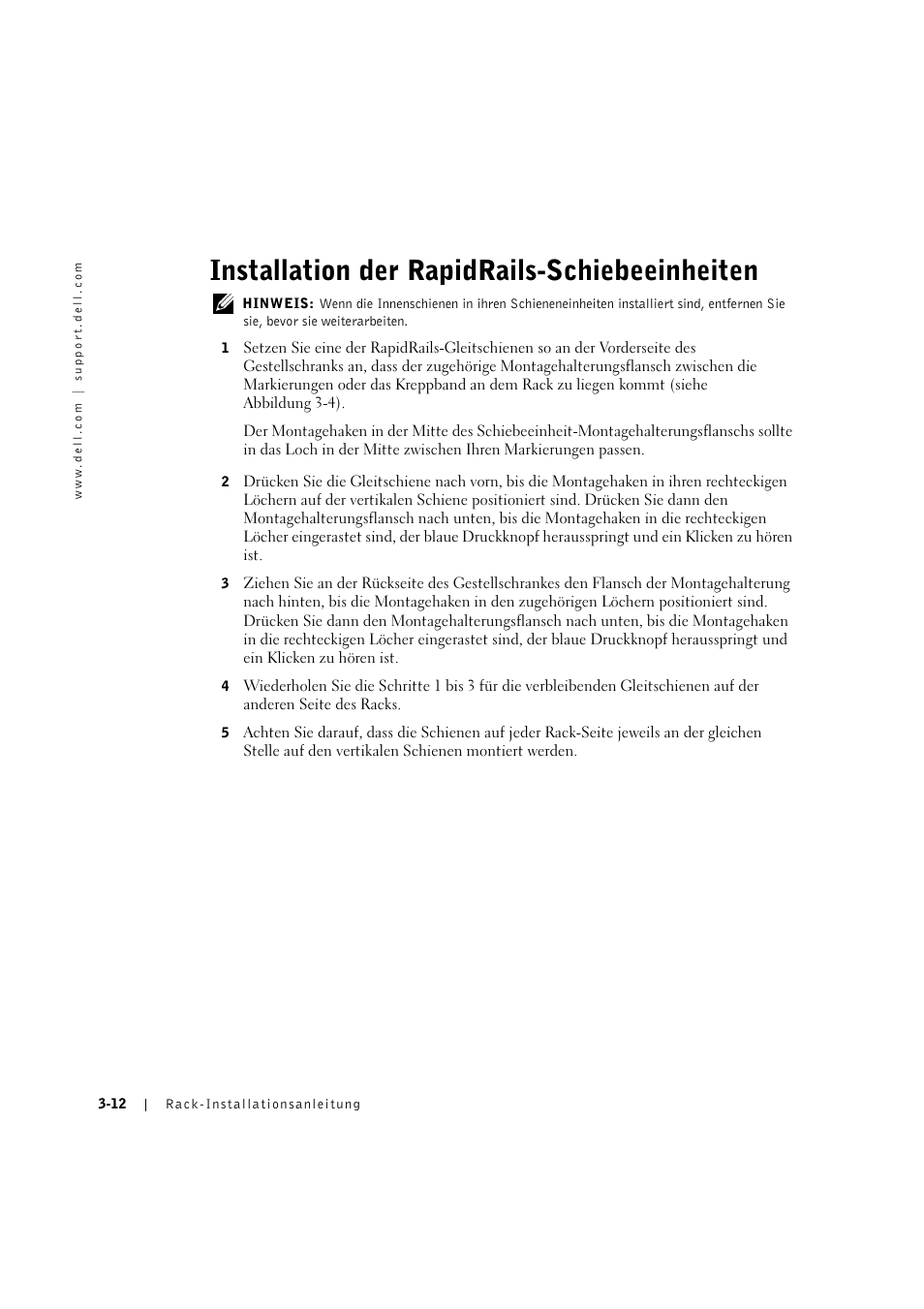 www.dell.com | support.dell.com

Installation der RapidRails-Schiebeeinheiten

HINWEIS: Wenn die Innenschienen in ihren Schieneneinheiten installiert sind, entfernen Sie sie, bevor sie weiterarbeiten.

1 Setzen Sie eine der RapidRails-Gleitschienen so an der Vorderseite des Gestellschranks an, dass der zugehörige Montagehalterungsflansch zwischen die Markierungen oder das Kreppband an dem Rack zu liegen kommt (siehe Abbildung 3-4).

Der Montagehaken in der Mitte des Schiebeeinheit-Montagehalterungsflanschs sollte in das Loch in der Mitte zwischen Ihren Markierungen passen.

2 Drücken Sie die Gleitschiene nach vorn, bis die Montagehaken in ihren rechteckigen Löchern auf der vertikalen Schiene positioniert sind. Drücken Sie dann den Montagehalterungsflansch nach unten, bis die Montagehaken in die rechteckigen Löcher eingerastet sind, der blaue Druckknopf herausspringt und ein Klicken zu hören ist.

3 Ziehen Sie an der Rückseite des Gestellschrankes den Flansch der Montagehalterung nach hinten, bis die Montagehaken in den zugehörigen Löchern positioniert sind. Drücken Sie dann den Montagehalterungsflansch nach unten, bis die Montagehaken in die rechteckigen Löcher eingerastet sind, der blaue Druckknopf herausspringt und ein Klicken zu hören ist.

4 Wiederholen Sie die Schritte 1 bis 3 für die verbleibenden Gleitschienen auf der anderen Seite des Racks.

5 Achten Sie darauf, dass die Schienen auf jeder Rack-Seite jeweils an der gleichen Stelle auf den vertikalen Schienen montiert werden.

3-12 | Rack-Installationsanleitung